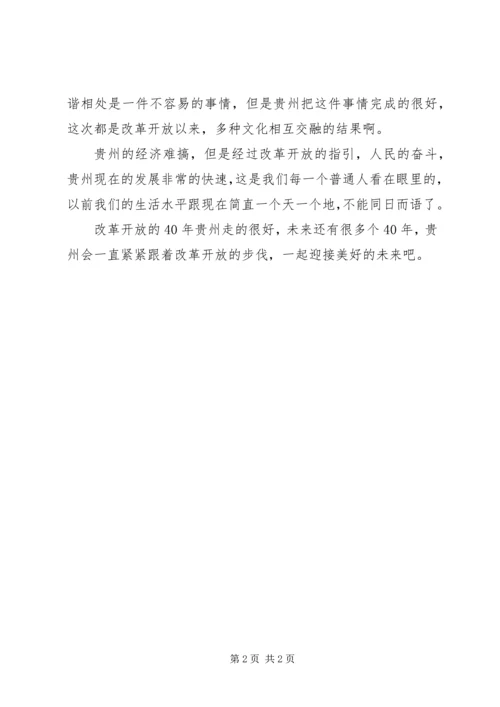 谐相处是一件不容易的事情，但是贵州把这件事情完成的很好，这次都是改革开放以来，多种文化相互交融的结果啊。

贵州的经济难搞，但是经过改革开放的指引，人民的奋斗，贵州现在的发展非常的快速，这是我们每一个普通人看在眼里的，以前我们的生活水平跟现在简直一个天一个地，不能同日而语了。

改革开放的40年贵州走的很好，未来还有很多个40年，贵州会一直紧紧跟着改革开放的步伐，一起迎接美好的未来吧。

第2页 共2页